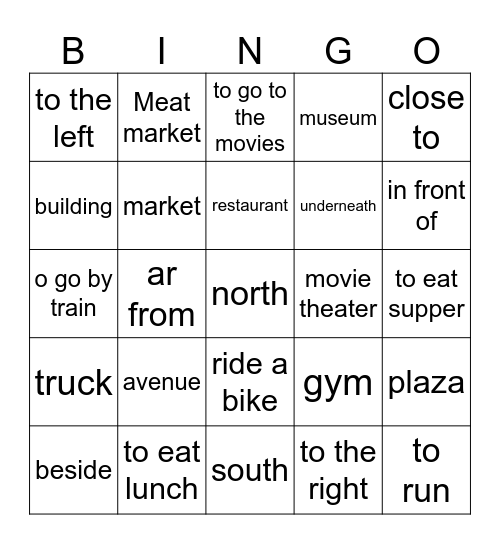 | B | I | N | G | O |
|---|---|---|---|---|
| to the left | Meat market | to go to the movies | museum | close to |
| building | market | restaurant | underneath | in front of |
| o go by train | ar from | north | movie theater | to eat supper |
| truck | avenue | ride a bike | gym | plaza |
| beside | to eat lunch | south | to the right | to run |